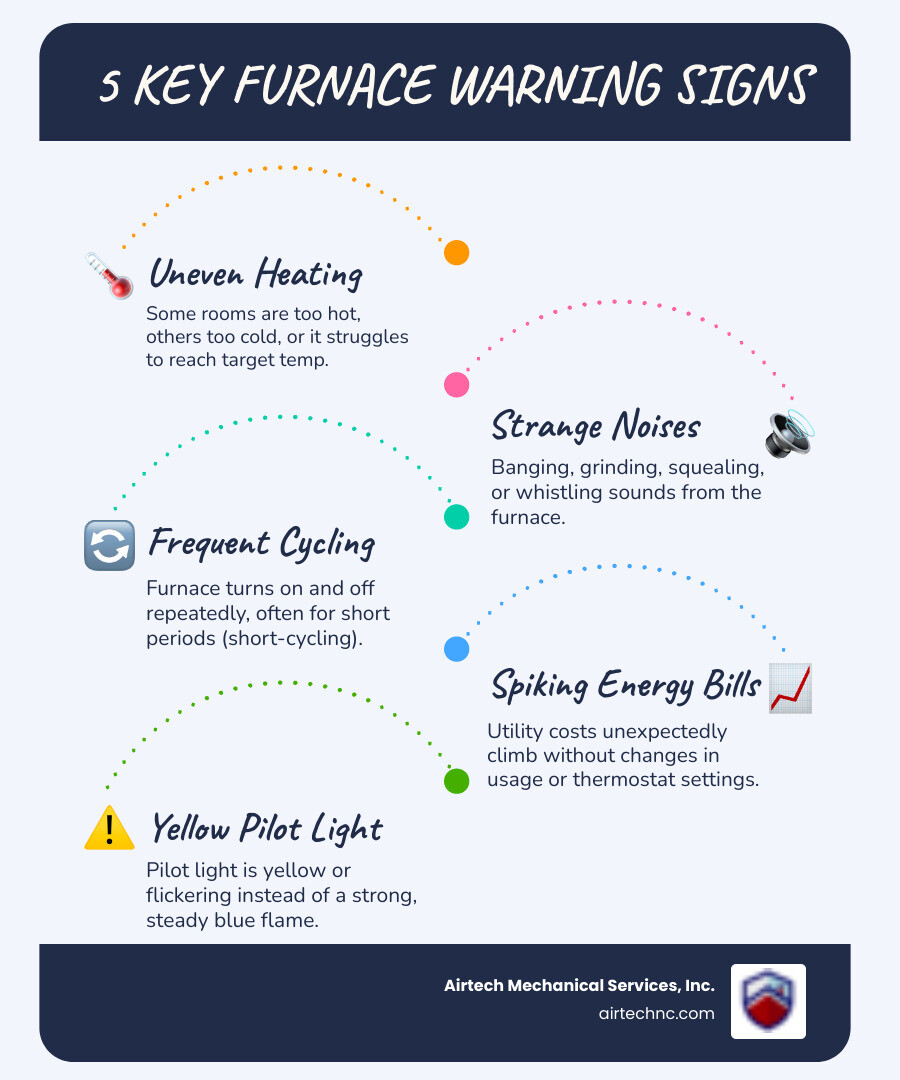 5 KEY FURNACE WARNING SIGNS

Uneven Heating

Some rooms are too hot, others too cold, or it struggles to reach target temp.

Strange Noises

Banging, grinding, squealing, or whistling sounds from the furnace.

Frequent Cycling

Furnace turns on and off repeatedly, often for short periods (short-cycling).

Spiking Energy Bills

Utility costs unexpectedly climb without changes in usage or thermostat settings.

Yellow Pilot Light

Pilot light is yellow or flickering instead of a strong, steady blue flame.

Airtech Mechanical Services, Inc.
airtechnc.com